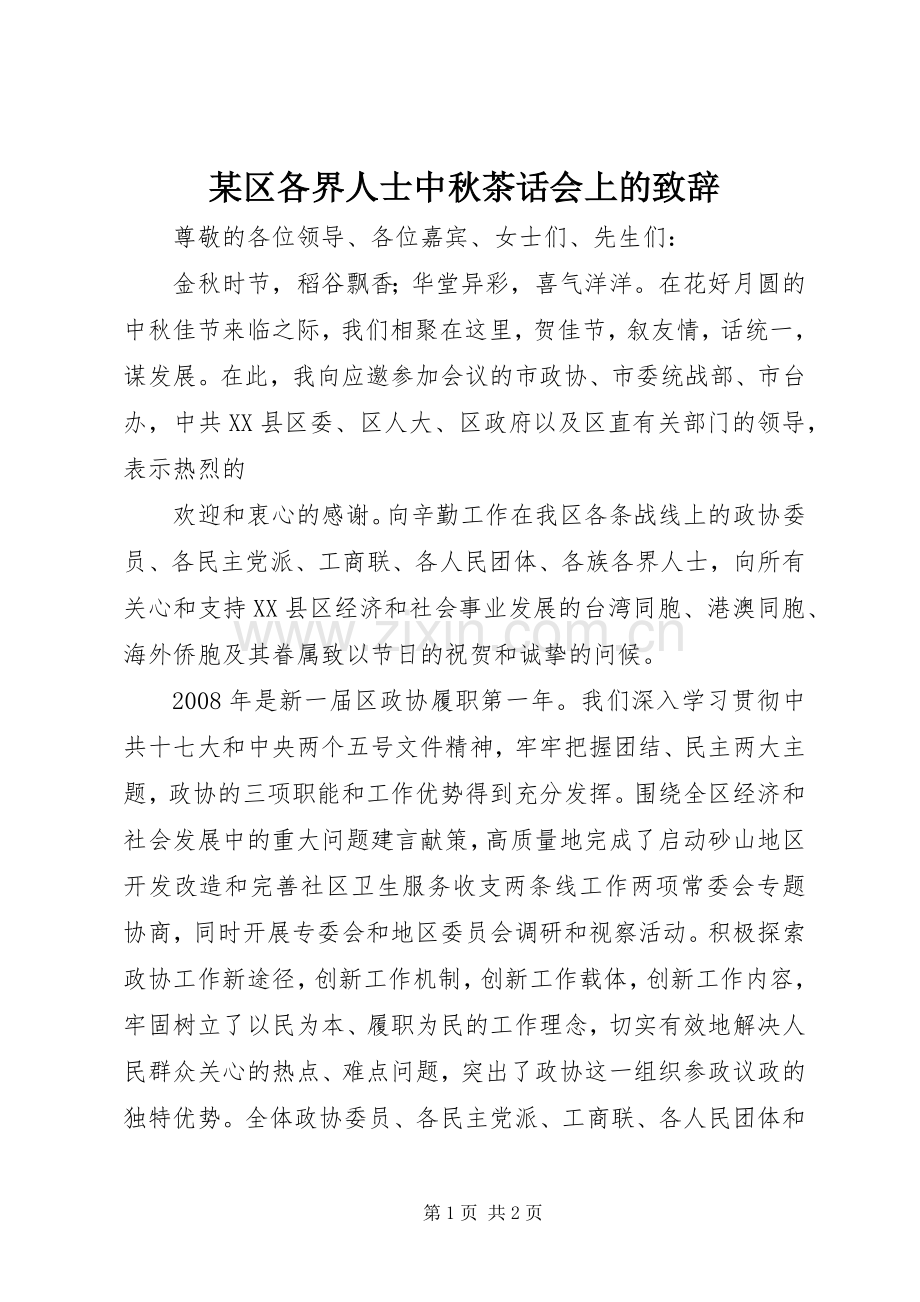 某区各界人士中秋茶话会上的致辞

尊敬的各位领导、各位嘉宾、女士们、先生们：

金秋时节，稻谷飘香;华堂异彩，喜气洋洋。在花好月圆的中秋佳节来临之际，我们相聚在这里，贺佳节，叙友情，话统一，谋发展。在此，我向应邀参加会议的市政协、市委统战部、市台办，中共XX县区委、区人大、区政府以及区直有关部门的领导，表示热烈的

欢迎和衷心的感谢。向辛勤工作在我区各条战线上的政协委员、各民主党派、工商联、各人民团体、各族各界人士，向所有关心和支持XX县区经济和社会事业发展的台湾同胞、港澳同胞、海外侨胞及其眷属致以节日的祝贺和诚挚的问候。

2008年是新一届区政协履职第一年。我们深入学习贯彻中共十七大和中央两个五号文件精神，牢牢把握团结、民主两大主题，政协的三项职能和工作优势得到充分发挥。围绕全区经济和社会发展中的重大问题建言献策，高质量地完成了启动砂山地区开发改造和完善社区卫生服务收支两条线工作两项常委会专题协商，同时开展专委会和地区委员会调研和视察活动。积极探索政协工作新途径，创新工作机制，创新工作载体，创新工作内容，牢固树立了以民为本、履职为民的工作理念，切实有效地解决人民群众关心的热点、难点问题，突出了政协这一组织参政议政的独特优势。全体政协委员、各民主党派、工商联、各人民团体和

第1页 共2页

www.zixin.com.cn